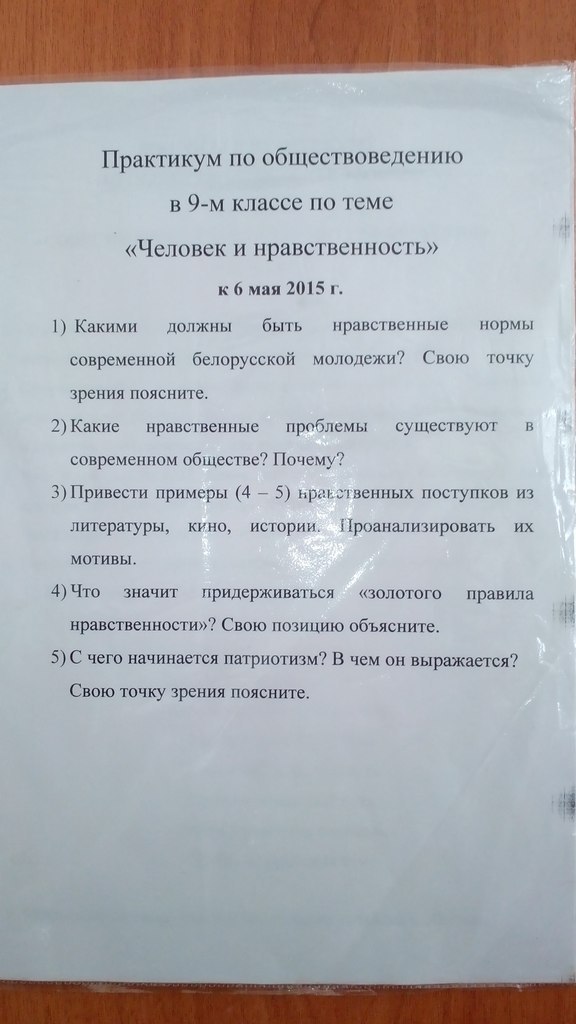 Практикум по обществоведению
в 9-м классе по теме
«Человек и нравственность»
к 6 мая 2015 г.

1) Какими должны быть нравственные нормы современной белорусской молодежи? Свою точку зрения поясните.

2) Какие нравственные проблемы существуют в современном обществе? Почему?

3) Привести примеры (4 – 5) нравственных поступков из литературы, кино, истории. Проанализировать их мотивы.

4) Что значит придерживаться «золотого правила нравственности»? Свою позицию объясните.

5) С чего начинается патриотизм? В чем он выражается? Свою точку зрения поясните.